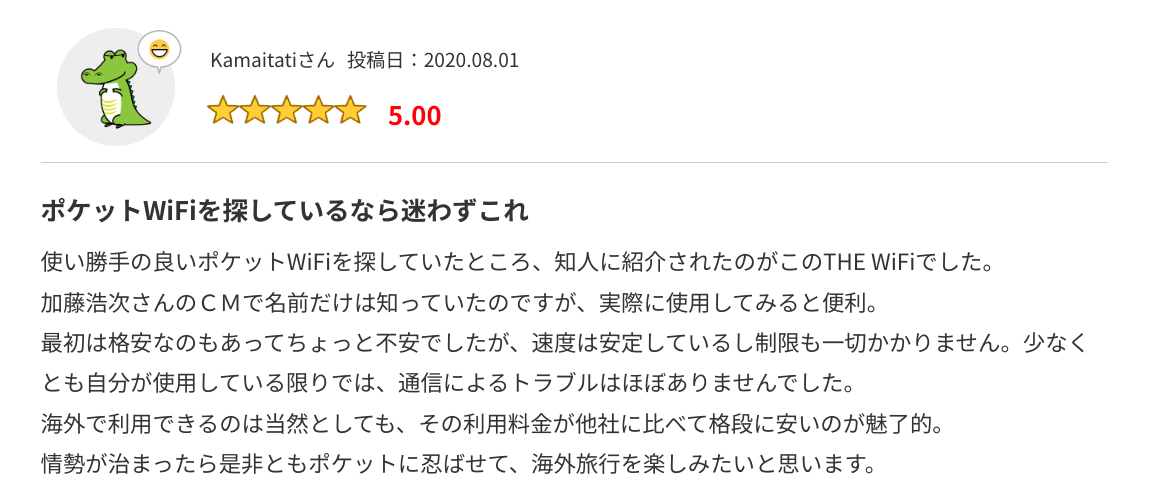 Kamaitatiさん 投稿日：2020.08.01

5.00

ポケットWiFiを探しているなら迷わずこれ

使い勝手の良いポケットWiFiを探していたところ、知人に紹介されたのがこのTHE WiFiでした。
加藤浩次さんのＣＭで名前だけは知っていたのですが、実際に使用してみると便利。
最初は格安なのもあってちょっと不安でしたが、速度は安定しているし制限も一切かかりません。少なくとも自分が使用している限りでは、通信によるトラブルはほぼありませんでした。
海外で利用できるのは当然としても、その利用料金が他社に比べて格段に安いのが魅了的。
情勢が治まったら是非ともポケットに忍ばせて、海外旅行を楽しみたいと思います。